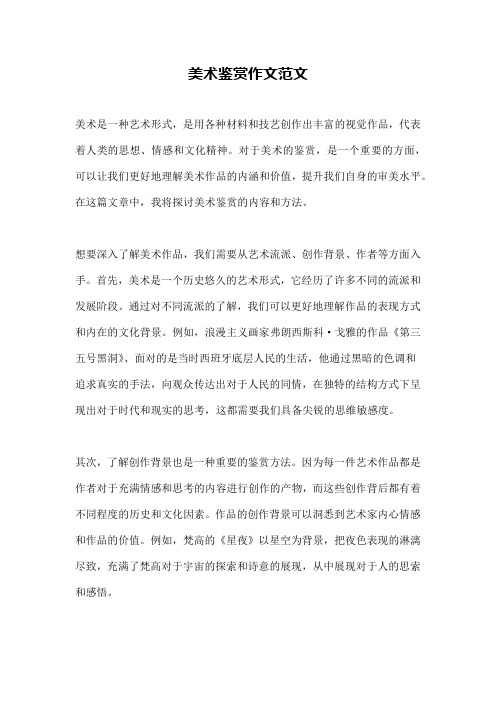 美术鉴赏作文范文

美术是一种艺术形式，是用各种材料和技艺创作出丰富的视觉作品，代表着人类的思想、情感和文化精神。对于美术的鉴赏，是一个重要的方面，可以让我们更好地理解美术作品的内涵和价值，提升我们自身的审美水平。在这篇文章中，我将探讨美术鉴赏的内容和方法。

想要深入了解美术作品，我们需要从艺术流派、创作背景、作者等方面入手。首先，美术是一个历史悠久的艺术形式，它经历了许多不同的流派和发展阶段。通过对不同流派的了解，我们可以更好地理解作品的表现方式和内在的文化背景。例如，浪漫主义画家弗朗西斯科·戈雅的作品《第三五号黑洞》，面对的是当时西班牙底层人民的生活，他通过黑暗的色调和追求真实的手法，向观众传达出对于人民的同情，在独特的结构方式下呈现出对于时代和现实的思考，这都需要我们具备尖锐的思维敏感度。

其次，了解创作背景也是一种重要的鉴赏方法。因为每一件艺术作品都是作者对于充满情感和思考的内容进行创作的产物，而这些创作背后都有着不同程度的历史和文化因素。作品的创作背景可以洞悉到艺术家内心情感和作品的价值。例如，梵高的《星夜》以星空为背景，把夜色表现的淋漓尽致，充满了梵高对于宇宙的探索和诗意的展现，从中展现对于人的思索和感悟。